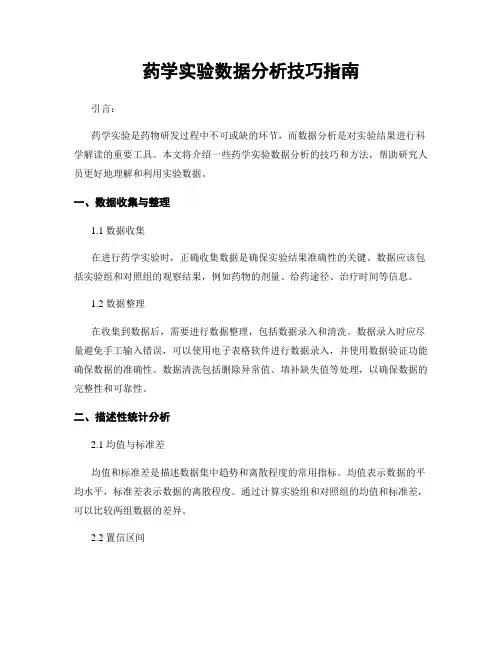 药学实验数据分析技巧指南

引言:

药学实验是药物研发过程中不可或缺的环节，而数据分析是对实验结果进行科学解读的重要工具。本文将介绍一些药学实验数据分析的技巧和方法，帮助研究人员更好地理解和利用实验数据。

一、数据收集与整理

1.1 数据收集

在进行药学实验时，正确收集数据是确保实验结果准确性的关键。数据应该包括实验组和对照组的观察结果，例如药物的剂量、给药途径、治疗时间等信息。

1.2 数据整理

在收集到数据后，需要进行数据整理，包括数据录入和清洗。数据录入时应尽量避免手工输入错误，可以使用电子表格软件进行数据录入，并使用数据验证功能确保数据的准确性。数据清洗包括删除异常值、填补缺失值等处理，以确保数据的完整性和可靠性。

二、描述性统计分析

2.1 均值与标准差

均值和标准差是描述数据集中趋势和离散程度的常用指标。均值表示数据的平均水平，标准差表示数据的离散程度。通过计算实验组和对照组的均值和标准差，可以比较两组数据的差异。

2.2 置信区间